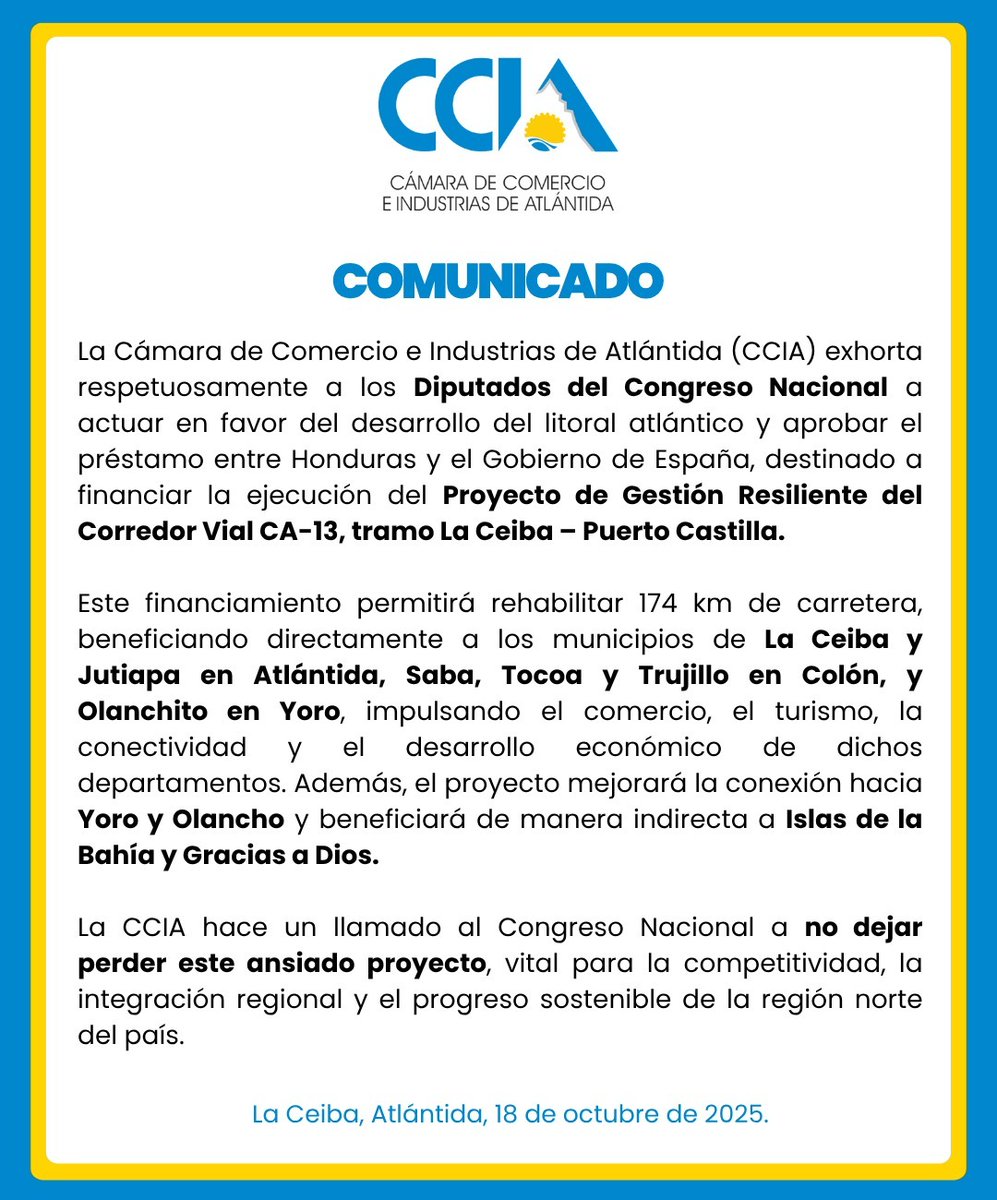 CCIA
CÁMARA DE COMERCIO
E INDUSTRIAS DE ATLÁNTIDA

COMUNICADO

La Cámara de Comercio e Industrias de Atlántida (CCIA) exhorta respetuosamente a los Diputados del Congreso Nacional a actuar en favor del desarrollo del litoral atlántico y aprobar el préstamo entre Honduras y el Gobierno de España, destinado a financiar la ejecución del Proyecto de Gestión Resiliente del Corredor Vial CA-13, tramo La Ceiba – Puerto Castilla.

Este financiamiento permitirá rehabilitar 174 km de carretera, beneficiando directamente a los municipios de La Ceiba y Jutiapa en Atlántida, Saba, Tocoa y Trujillo en Colón, y Olanchito en Yoro, impulsando el comercio, el turismo, la conectividad y el desarrollo económico de dichos departamentos. Además, el proyecto mejorará la conexión hacia Yoro y Olancho y beneficiará de manera indirecta a Islas de la Bahía y Gracias a Dios.

La CCIA hace un llamado al Congreso Nacional a no dejar perder este ansiado proyecto, vital para la competitividad, la integración regional y el progreso sostenible de la región norte del país.

La Ceiba, Atlántida, 18 de octubre de 2025.